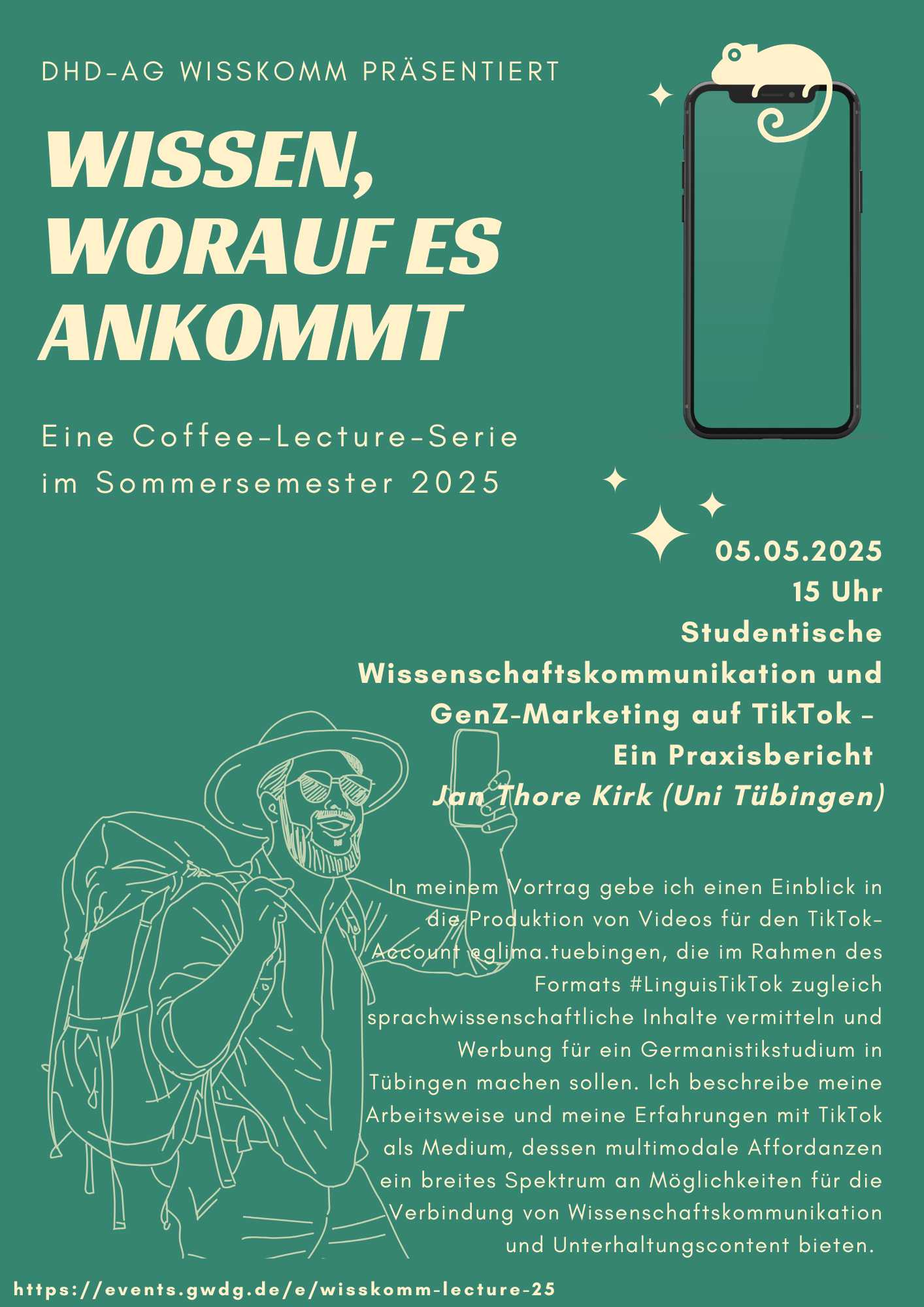 DHD-AG WISSKOMM PRÄSENTIERT

WISSEN, WORAUF ES ANKOMMT

Eine Coffee-Lecture-Serie im Sommersemester 2025

05.05.2025
15 Uhr
Studentische Wissenschaftskommunikation und GenZ-Marketing auf TikTok – Ein Praxisbericht
Jan Thore Kirk (Uni Tübingen)

In meinem Vortrag gebe ich einen Einblick in die Produktion von Videos für den TikTok-Account @glima.tuebingen, die im Rahmen des Formats #LinguisTikTok zugleich sprachwissenschaftliche Inhalte vermitteln und Werbung für ein Germanistikstudium in Tübingen machen sollen. Ich beschreibe meine Arbeitsweise und meine Erfahrungen mit TikTok als Medium, dessen multimodale Affordanzen ein breites Spektrum an Möglichkeiten für die Verbindung von Wissenschaftskommunikation und Unterhaltungscontent bieten.

https://events.gwdg.de/e/wisskomm-lecture-25